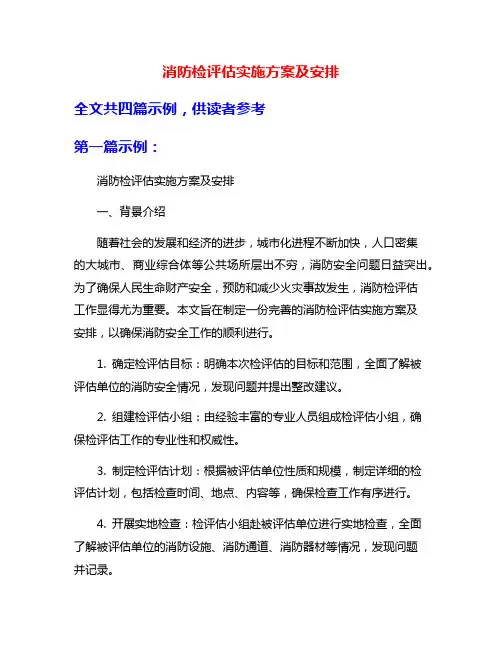 消防检评估实施方案及安排

全文共四篇示例，供读者参考

第一篇示例：

消防检评估实施方案及安排

一、背景介绍

随着社会的发展和经济的进步，城市化进程不断加快，人口密集的大城市、商业综合体等公共场所层出不穷，消防安全问题日益突出。为了确保人民生命财产安全，预防和减少火灾事故发生，消防检评估工作显得尤为重要。本文旨在制定一份完善的消防检评估实施方案及安排，以确保消防安全工作的顺利进行。

1. 确定检评估目标：明确本次检评估的目标和范围，全面了解被评估单位的消防安全情况，发现问题并提出整改建议。

2. 组建检评估小组：由经验丰富的专业人员组成检评估小组，确保检评估工作的专业性和权威性。

3. 制定检评估计划：根据被评估单位性质和规模，制定详细的检评估计划，包括检查时间、地点、内容等，确保检查工作有序进行。

4. 开展实地检查：检评估小组赴被评估单位进行实地检查，全面了解被评估单位的消防设施、消防通道、消防器材等情况，发现问题并记录。